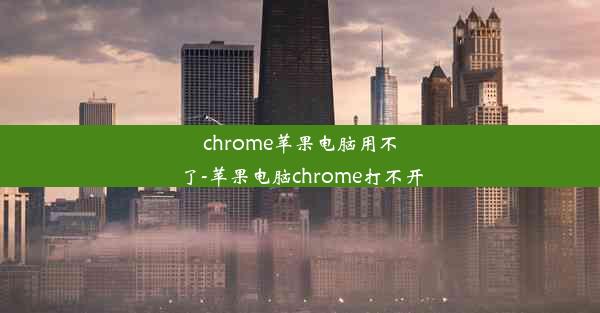 chrome苹果电脑用不了-苹果电脑chrome打不开